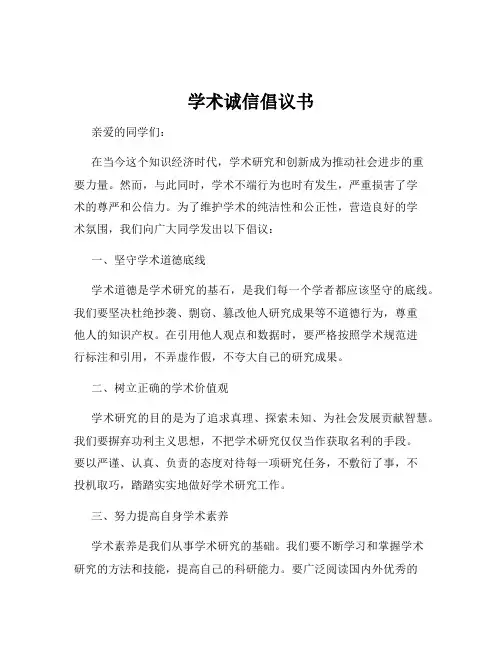 学术诚信倡议书

亲爱的同学们：

在当今这个知识经济时代，学术研究和创新成为推动社会进步的重要力量。然而，与此同时，学术不端行为也时有发生，严重损害了学术的尊严和公信力。为了维护学术的纯洁性和公正性，营造良好的学术氛围，我们向广大同学发出以下倡议：

一、坚守学术道德底线

学术道德是学术研究的基石，是我们每一个学者都应该坚守的底线。我们要坚决杜绝抄袭、剽窃、篡改他人研究成果等不道德行为，尊重他人的知识产权。在引用他人观点和数据时，要严格按照学术规范进行标注和引用，不弄虚作假，不夸大自己的研究成果。

二、树立正确的学术价值观

学术研究的目的是为了追求真理、探索未知、为社会发展贡献智慧。我们要摒弃功利主义思想，不把学术研究仅仅当作获取名利的手段。要以严谨、认真、负责的态度对待每一项研究任务，不敷衍了事，不投机取巧，踏踏实实地做好学术研究工作。

三、努力提高自身学术素养

学术素养是我们从事学术研究的基础。我们要不断学习和掌握学术研究的方法和技能，提高自己的科研能力。要广泛阅读国内外优秀的